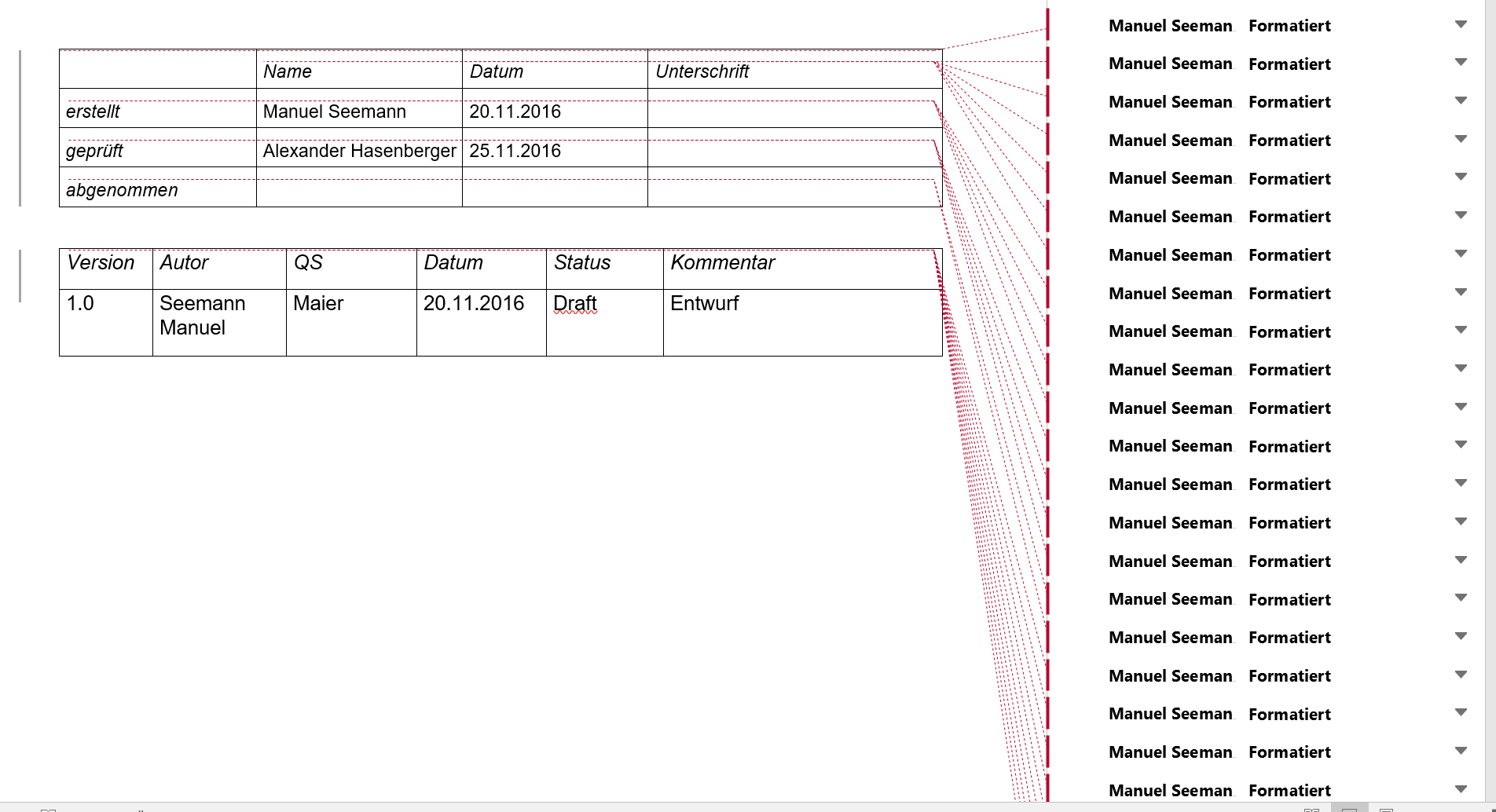 | | Name | Datum | Unterschrift |
|---|---|---|---|
| erstellt | Manuel Seemann | 20.11.2016 | |
| geprüft | Alexander Hasenberger | 25.11.2016 | |
| abgenommen | | | |

| Version | Autor | QS | Datum | Status | Kommentar |
|---|---|---|---|---|---|
| 1.0 | Seemann Manuel | Maier | 20.11.2016 | Draft | Entwurf |

Manuel Seeman Formatiert
Manuel Seeman Formatiert
Manuel Seeman Formatiert
Manuel Seeman Formatiert
Manuel Seeman Formatiert
Manuel Seeman Formatiert
Manuel Seeman Formatiert
Manuel Seeman Formatiert
Manuel Seeman Formatiert
Manuel Seeman Formatiert
Manuel Seeman Formatiert
Manuel Seeman Formatiert
Manuel Seeman Formatiert
Manuel Seeman Formatiert
Manuel Seeman Formatiert
Manuel Seeman Formatiert
Manuel Seeman Formatiert
Manuel Seeman Formatiert
Manuel Seeman Formatiert
Manuel Seeman Formatiert
Manuel Seeman Formatiert